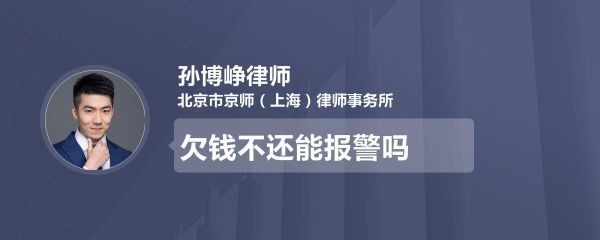 孙博峥律师
北京市京师（上海）律师事务所

欠钱不还能报警吗